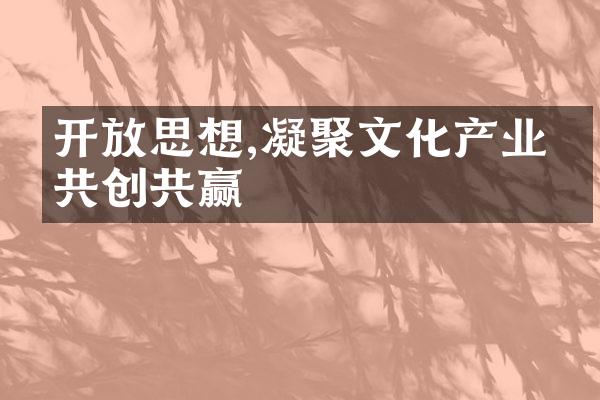 开放思想,凝聚文化产业共创共赢